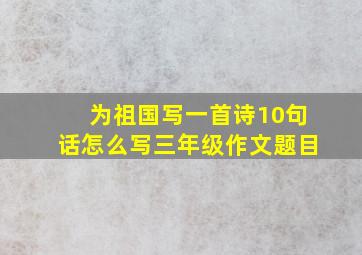 为祖国写一首诗10句话怎么写三年级作文题目